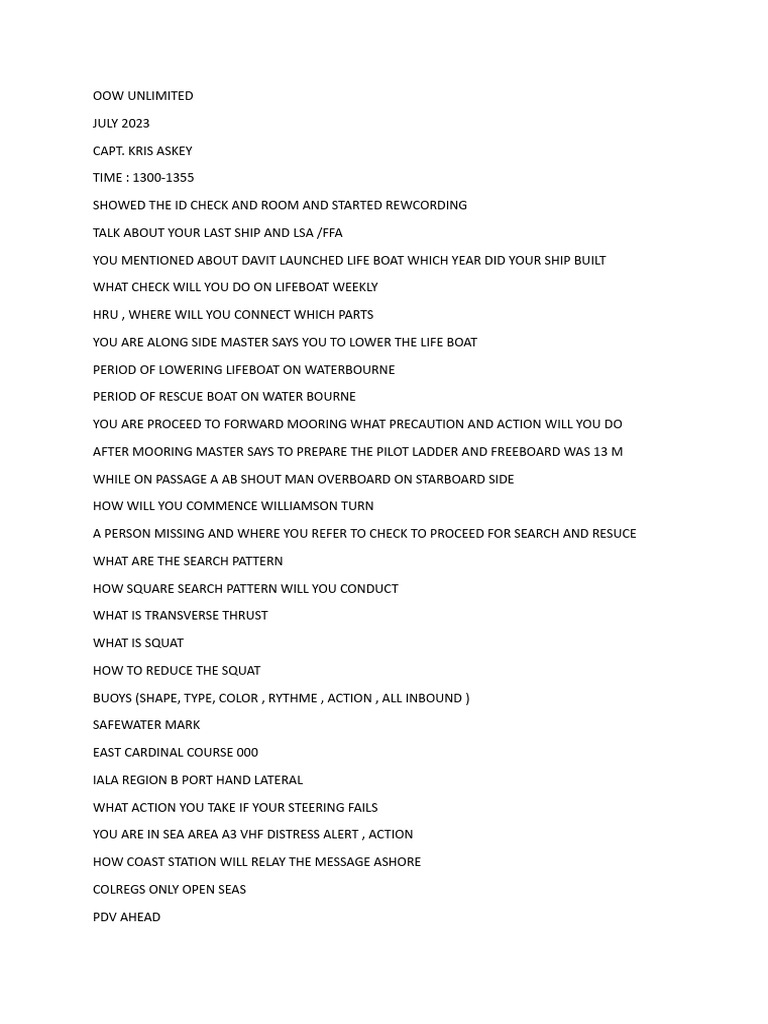 OOW UNLIMITED

JULY 2023

CAPT. KRIS ASKEY

TIME : 1300-1355

SHOWED THE ID CHECK AND ROOM AND STARTED REWCORDING

TALK ABOUT YOUR LAST SHIP AND LSA /FFA

YOU MENTIONED ABOUT DAVIT LAUNCHED LIFE BOAT WHICH YEAR DID YOUR SHIP BUILT

WHAT CHECK WILL YOU DO ON LIFEBOAT WEEKLY

HRU , WHERE WILL YOU CONNECT WHICH PARTS

YOU ARE ALONG SIDE MASTER SAYS YOU TO LOWER THE LIFE BOAT

PERIOD OF LOWERING LIFEBOAT ON WATERBOURNE

PERIOD OF RESCUE BOAT ON WATER BOURNE

YOU ARE PROCEED TO FORWARD MOORING WHAT PRECAUTION AND ACTION WILL YOU DO

AFTER MOORING MASTER SAYS TO PREPARE THE PILOT LADDER AND FREEBOARD WAS 13 M

WHILE ON PASSAGE A AB SHOUT MAN OVERBOARD ON STARBOARD SIDE

HOW WILL YOU COMMENCE WILLIAMSON TURN

A PERSON MISSING AND WHERE YOU REFER TO CHECK TO PROCEED FOR SEARCH AND RESUCE

WHAT ARE THE SEARCH PATTERN

HOW SQUARE SEARCH PATTERN WILL YOU CONDUCT

WHAT IS TRANSVERSE THRUST

WHAT IS SQUAT

HOW TO REDUCE THE SQUAT

BUOYS (SHAPE, TYPE, COLOR , RYTHME , ACTION , ALL INBOUND )

SAFEWATER MARK

EAST CARDINAL COURSE 000

IALA REGION B PORT HAND LATERAL

WHAT ACTION YOU TAKE IF YOUR STEERING FAILS

YOU ARE IN SEA AREA A3 VHF DISTRESS ALERT , ACTION

HOW COAST STATION WILL RELAY THE MESSAGE ASHORE

COLREGS ONLY OPEN SEAS

PDV AHEAD